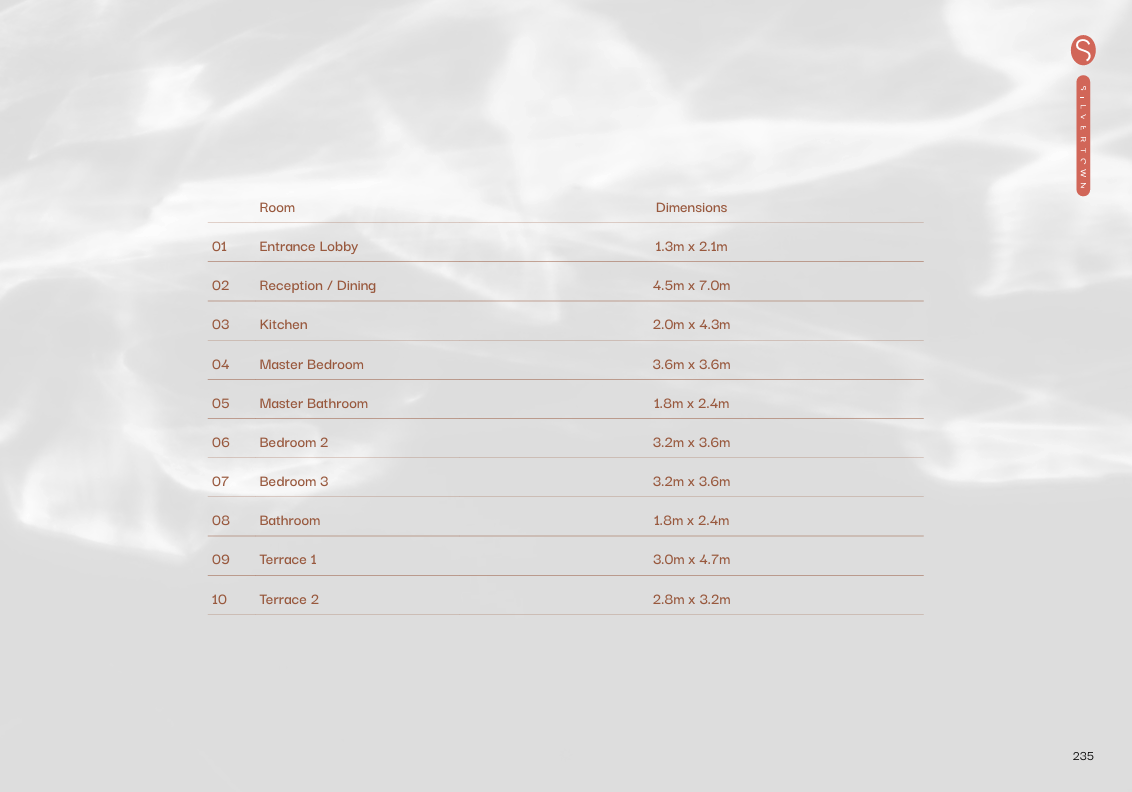 S

SILVERTOWN

| | Room | Dimensions |
|---|---|---|
| 01 | Entrance Lobby | 1.3m x 2.1m |
| 02 | Reception / Dining | 4.5m x 7.0m |
| 03 | Kitchen | 2.0m x 4.3m |
| 04 | Master Bedroom | 3.6m x 3.6m |
| 05 | Master Bathroom | 1.8m x 2.4m |
| 06 | Bedroom 2 | 3.2m x 3.6m |
| 07 | Bedroom 3 | 3.2m x 3.6m |
| 08 | Bathroom | 1.8m x 2.4m |
| 09 | Terrace 1 | 3.0m x 4.7m |
| 10 | Terrace 2 | 2.8m x 3.2m |

235